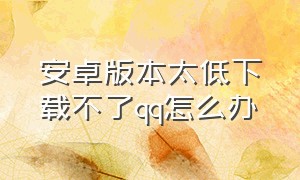 安卓版本太低下载不了qq怎么办